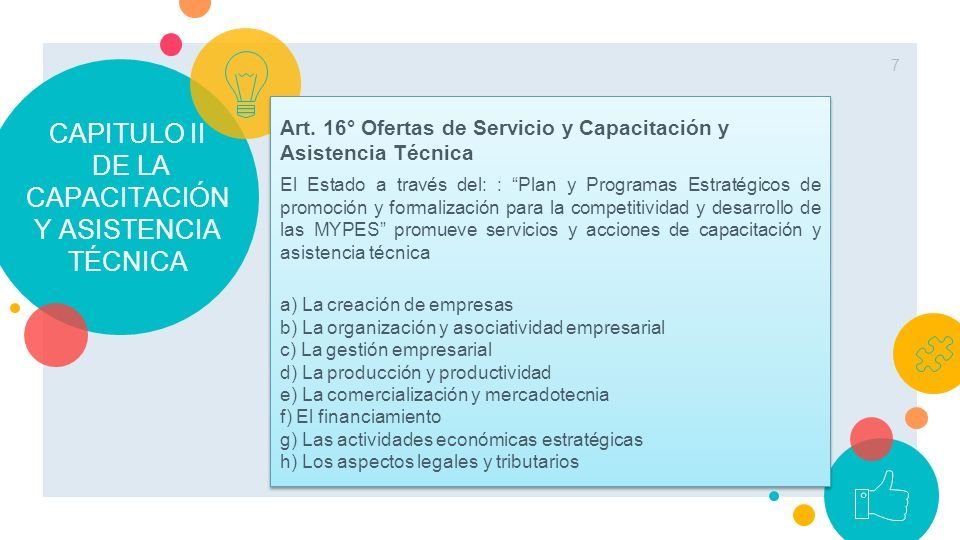 7

CAPITULO II DE LA CAPACITACIÓN Y ASISTENCIA TÉCNICA

Art. 16° Ofertas de Servicio y Capacitación y Asistencia Técnica

El Estado a través del: : “Plan y Programas Estratégicos de promoción y formalización para la competitividad y desarrollo de las MYPES” promueve servicios y acciones de capacitación y asistencia técnica

a) La creación de empresas
b) La organización y asociatividad empresarial
c) La gestión empresarial
d) La producción y productividad
e) La comercialización y mercadotecnia
f) El financiamiento
g) Las actividades económicas estratégicas
h) Los aspectos legales y tributarios